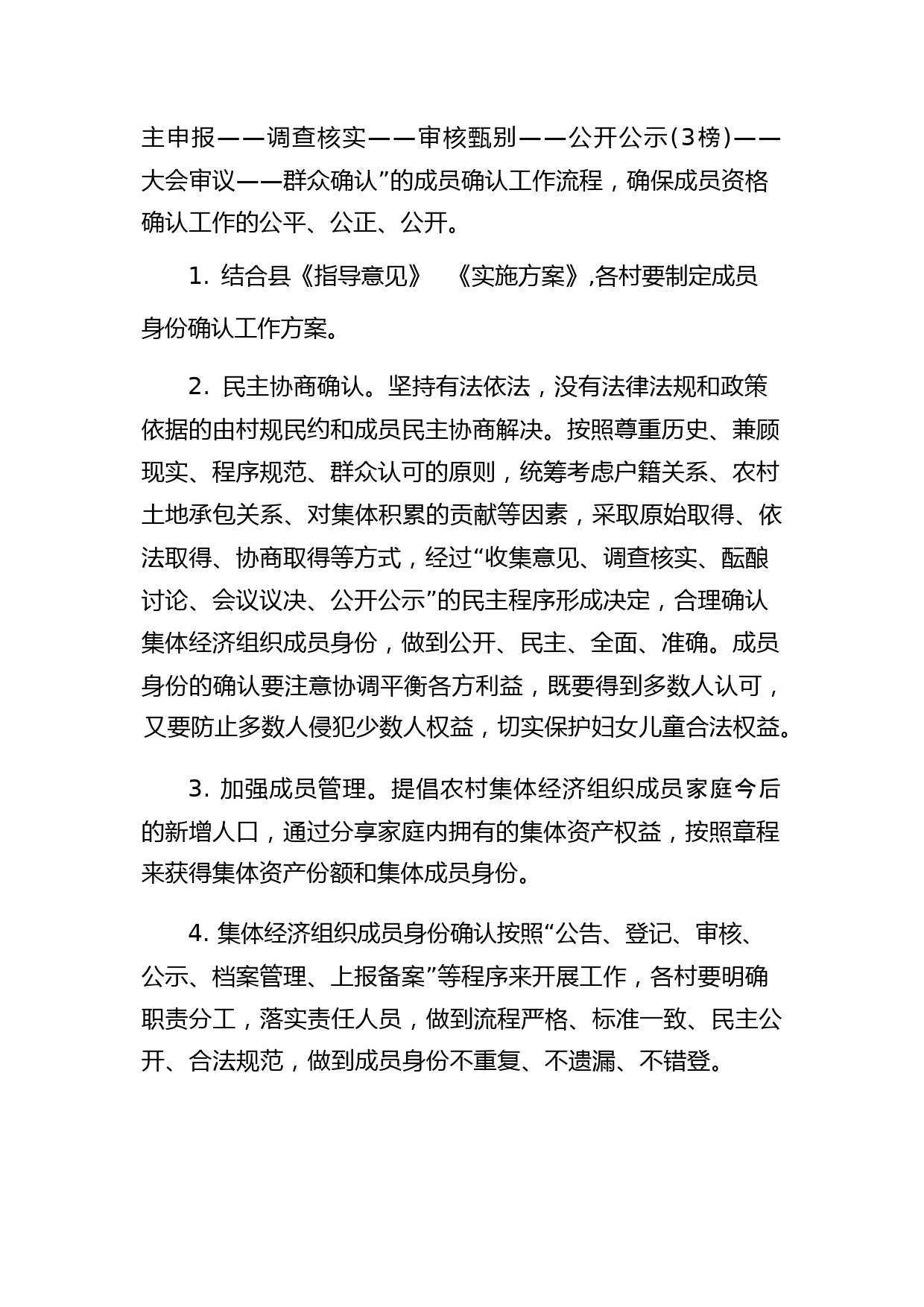 主申报——调查核实——审核甄别——公开公示(3榜)——大会审议——群众确认”的成员确认工作流程，确保成员资格确认工作的公平、公正、公开。

1. 结合县《指导意见》 《实施方案》,各村要制定成员身份确认工作方案。

2. 民主协商确认。坚持有法依法，没有法律法规和政策依据的由村规民约和成员民主协商解决。按照尊重历史、兼顾现实、程序规范、群众认可的原则，统筹考虑户籍关系、农村土地承包关系、对集体积累的贡献等因素，采取原始取得、依法取得、协商取得等方式，经过“收集意见、调查核实、酝酿讨论、会议议决、公开公示”的民主程序形成决定，合理确认集体经济组织成员身份，做到公开、民主、全面、准确。成员身份的确认要注意协调平衡各方利益，既要得到多数人认可，又要防止多数人侵犯少数人权益，切实保护妇女儿童合法权益。

3. 加强成员管理。提倡农村集体经济组织成员家庭今后的新增人口，通过分享家庭内拥有的集体资产权益，按照章程来获得集体资产份额和集体成员身份。

4. 集体经济组织成员身份确认按照“公告、登记、审核、公示、档案管理、上报备案”等程序来开展工作，各村要明确职责分工，落实责任人员，做到流程严格、标准一致、民主公开、合法规范，做到成员身份不重复、不遗漏、不错登。